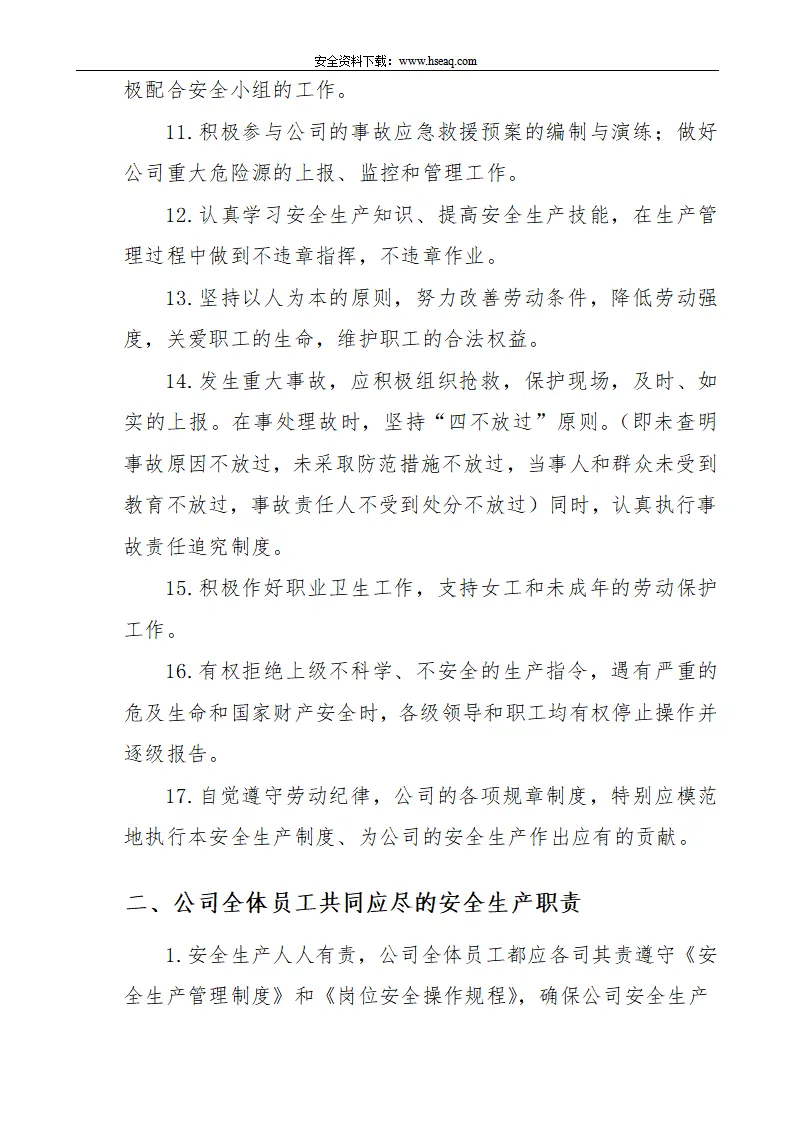 安全资料下载：www.hseaq.com

极配合安全小组的工作。

11.积极参与公司的事故应急救援预案的编制与演练；做好公司重大危险源的上报、监控和管理工作。

12.认真学习安全生产知识、提高安全生产技能，在生产管理过程中做到不违章指挥，不违章作业。

13.坚持以人为本的原则，努力改善劳动条件，降低劳动强度，关爱职工的生命，维护职工的合法权益。

14.发生重大事故，应积极组织抢救，保护现场，及时、如实的上报。在事处理故时，坚持“四不放过”原则。(即未查明事故原因不放过，未采取防范措施不放过，当事人和群众未受到教育不放过，事故责任人不受到处分不放过）同时，认真执行事故责任追究制度。

15.积极作好职业卫生工作，支持女工和未成年的劳动保护工作。

16.有权拒绝上级不科学、不安全的生产指令，遇有严重的危及生命和国家财产安全时，各级领导和职工均有权停止操作并逐级报告。

17.自觉遵守劳动纪律，公司的各项规章制度，特别应模范地执行本安全生产制度、为公司的安全生产作出应有的贡献。

二、公司全体员工共同应尽的安全生产职责

1.安全生产人人有责，公司全体员工都应各司其责遵守《安全生产管理制度》和《岗位安全操作规程》，确保公司安全生产